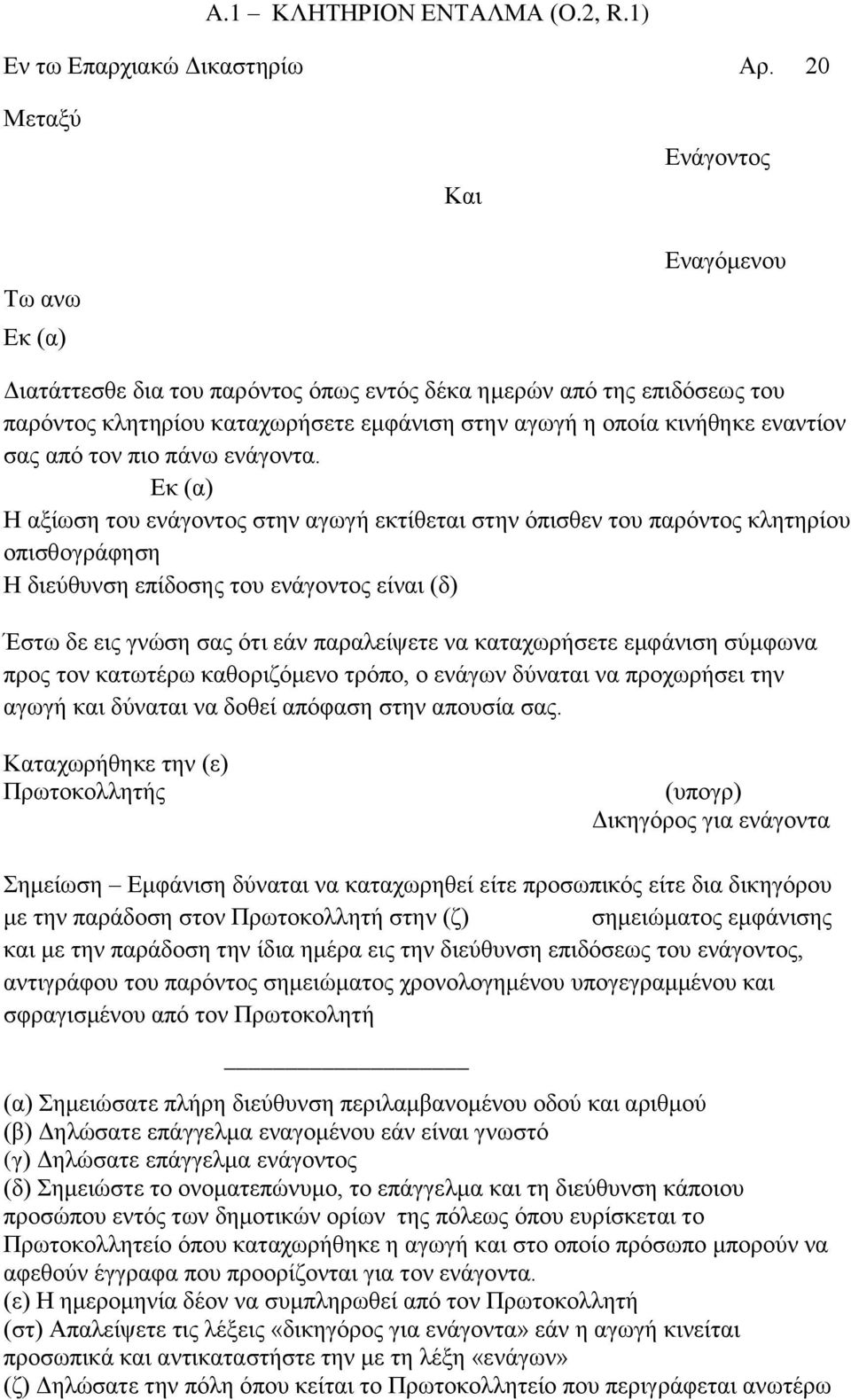 Α.1 – ΚΛΗΤΗΡΙΟΝ ΕΝΤΑΛΜΑ (Ο.2, R.1)

Εν τω Επαρχιακώ Δικαστηρίω Αρ. 20

Μεταξύ

Ενάγοντος

Και

Εναγόμενου

Τω ανω

Εκ (α)

Διατάττεσθε δια του παρόντος όπως εντός δέκα ημερών από της επιδόσεως του παρόντος κλητηρίου καταχωρήσετε εμφάνιση στην αγωγή η οποία κινήθηκε εναντίον σας από τον πιο πάνω ενάγοντα.

Εκ (α)

Η αξίωση του ενάγοντος στην αγωγή εκτίθεται στην όπισθεν του παρόντος κλητηρίου οπισθογράφηση

Η διεύθυνση επίδοσης του ενάγοντος είναι (δ)

Έστω δε εις γνώση σας ότι εάν παραλείψετε να καταχωρήσετε εμφάνιση σύμφωνα προς τον κατωτέρω καθοριζόμενο τρόπο, ο ενάγων δύναται να προχωρήσει την αγωγή και δύναται να δοθεί απόφαση στην απουσία σας.

Καταχωρήθηκε την (ε)

Πρωτοκολλητής

(υπογρ)

Δικηγόρος για ενάγοντα

Σημείωση – Εμφάνιση δύναται να καταχωρηθεί είτε προσωπικός είτε δια δικηγόρου με την παράδοση στον Πρωτοκολλητή στην (ζ) σημειώματος εμφάνισης και με την παράδοση την ίδια ημέρα εις την διεύθυνση επιδόσεως του ενάγοντος, αντιγράφου του παρόντος σημειώματος χρονολογημένου υπογεγραμμένου και σφραγισμένου από τον Πρωτοκολητή

(α) Σημειώσατε πλήρη διεύθυνση περιλαμβανομένου οδού και αριθμού

(β) Δηλώσατε επάγγελμα εναγομένου εάν είναι γνωστό

(γ) Δηλώσατε επάγγελμα ενάγοντος

(δ) Σημειώστε το ονοματεπώνυμο, το επάγγελμα και τη διεύθυνση κάποιου προσώπου εντός των δημοτικών ορίων της πόλεως όπου ευρίσκεται το Πρωτοκολλητείο όπου καταχωρήθηκε η αγωγή και στο οποίο πρόσωπο μπορούν να αφεθούν έγγραφα που προορίζονται για τον ενάγοντα.

(ε) Η ημερομηνία δέον να συμπληρωθεί από τον Πρωτοκολλητή

(στ) Απαλείψετε τις λέξεις «δικηγόρος για ενάγοντα» εάν η αγωγή κινείται προσωπικά και αντικαταστήστε την με τη λέξη «ενάγων»

(ζ) Δηλώσατε την πόλη όπου κείται το Πρωτοκολλητείο που περιγράφεται ανωτέρω